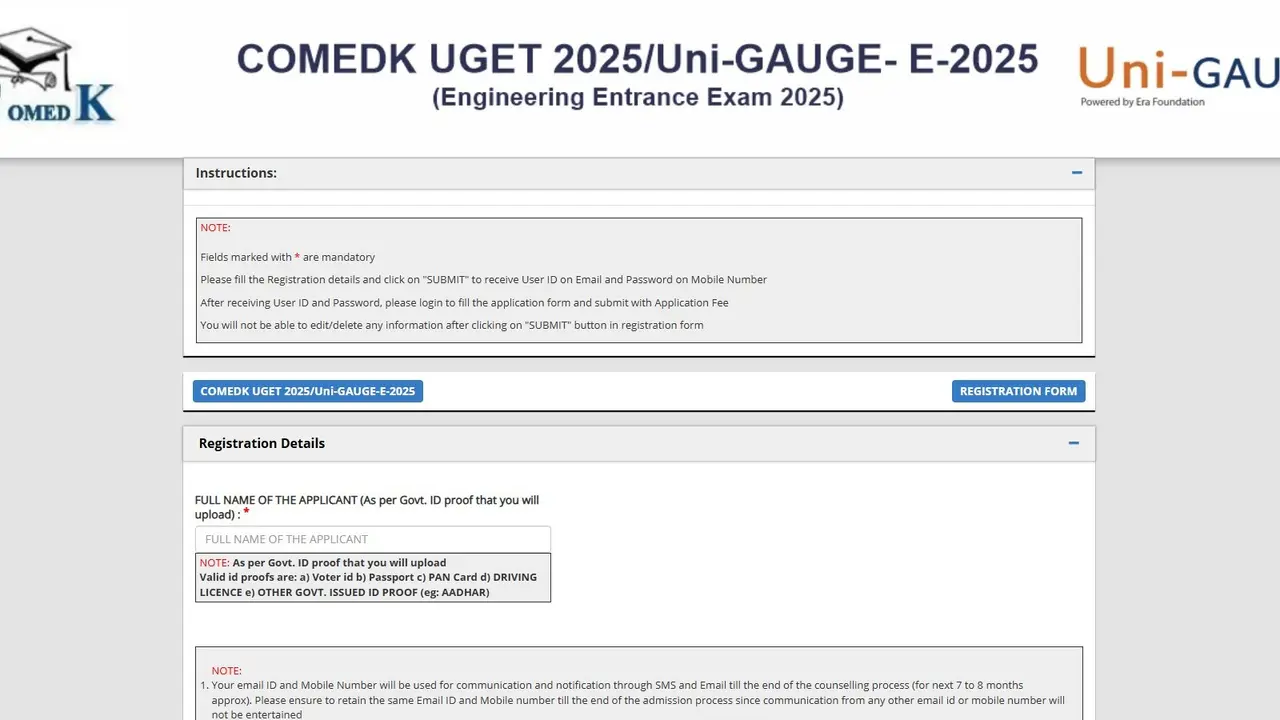 OMED K

COMEDK UGET 2025/Uni-GAUGE- E-2025
(Engineering Entrance Exam 2025)

Uni-GAU
Powered by Era Foundation

Instructions:

NOTE:

Fields marked with * are mandatory

Please fill the Registration details and click on "SUBMIT" to receive User ID on Email and Password on Mobile Number

After receiving User ID and Password, please login to fill the application form and submit with Application Fee

You will not be able to edit/delete any information after clicking on "SUBMIT" button in registration form

COMEDK UGET 2025/Uni-GAUGE-E-2025

REGISTRATION FORM

Registration Details

FULL NAME OF THE APPLICANT (As per Govt. ID proof that you will upload) : *

FULL NAME OF THE APPLICANT

NOTE: As per Govt. ID proof that you will upload
Valid id proofs are: a) Voter id b) Passport c) PAN Card d) DRIVING LICENCE e) OTHER GOVT. ISSUED ID PROOF (eg: AADHAR)

NOTE:
1. Your email ID and Mobile Number will be used for communication and notification through SMS and Email till the end of the counselling process (for next 7 to 8 months approx). Please ensure to retain the same Email ID and Mobile number till the end of the admission process since communication from any other email id or mobile number will not be entertained